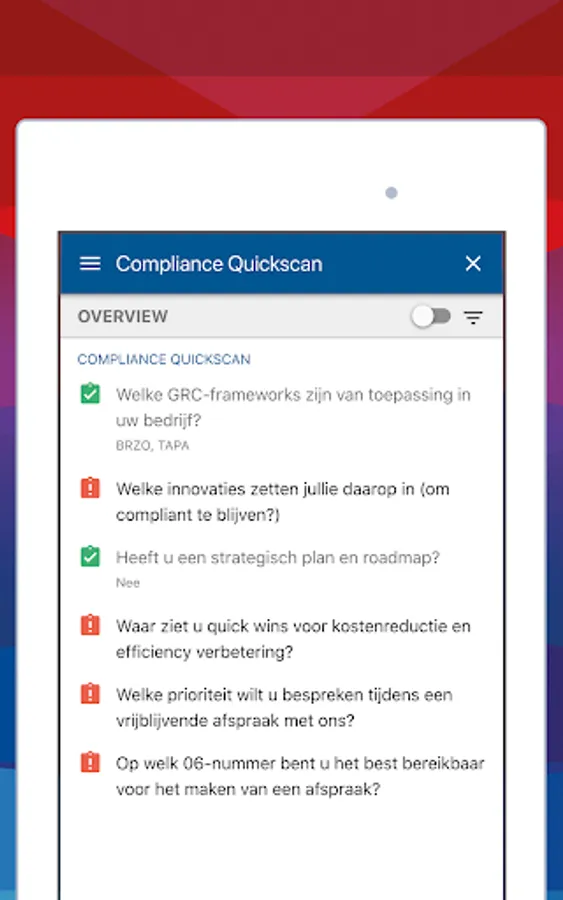 Compliance Quickscan

OVERVIEW

COMPLIANCE QUICKSCAN

Welke GRC-frameworks zijn van toepassing in uw bedrijf?
BRZO, TAPA

Welke innovaties zetten jullie daarop in (om compliant te blijven?)

Heeft u een strategisch plan en roadmap?
Nee

Waar ziet u quick wins voor kostenreductie en efficiency verbetering?

Welke prioriteit wilt u bespreken tijdens een vrijblijvende afspraak met ons?

Op welk 06-nummer bent u het best bereikbaar voor het maken van een afspraak?